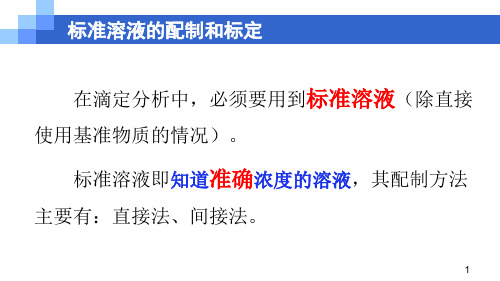 标准溶液的配制和标定

在滴定分析中，必须要用到标准溶液（除直接使用基准物质的情况）。

标准溶液即知道准确浓度的溶液，其配制方法主要有：直接法、间接法。

1